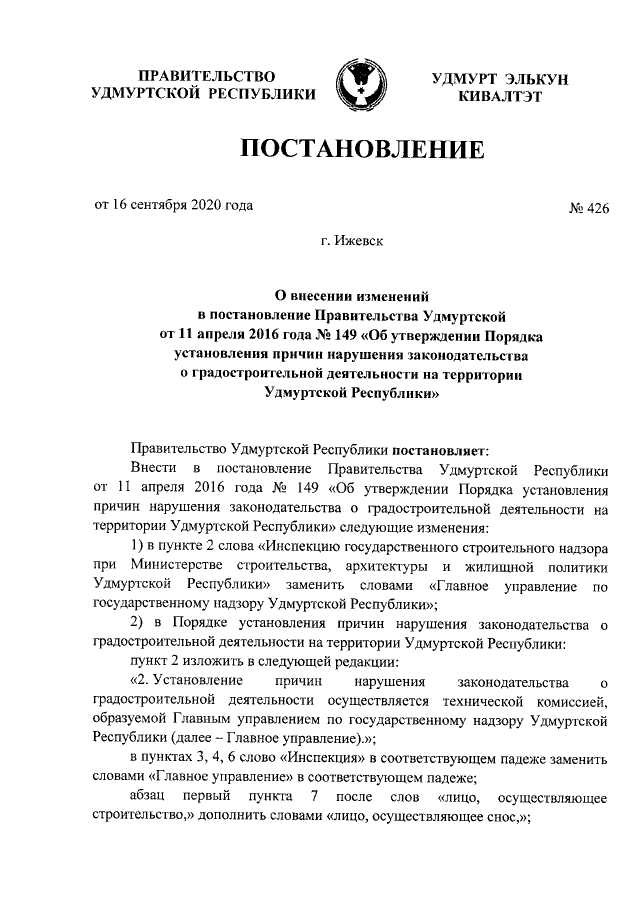 ПРАВИТЕЛЬСТВО УДМУРТСКОЙ РЕСПУБЛИКИ

УДМУРТ ЭЛЬКУН КИВАЛТЭТ

ПОСТАНОВЛЕНИЕ

от 16 сентября 2020 года

№ 426

г. Ижевск

О внесении изменений в постановление Правительства Удмуртской от 11 апреля 2016 года № 149 «Об утверждении Порядка установления причин нарушения законодательства о градостроительной деятельности на территории Удмуртской Республики»

Правительство Удмуртской Республики постановляет:

Внести в постановление Правительства Удмуртской Республики от 11 апреля 2016 года № 149 «Об утверждении Порядка установления причин нарушения законодательства о градостроительной деятельности на территории Удмуртской Республики» следующие изменения:

1) в пункте 2 слова «Инспекцию государственного строительного надзора при Министерстве строительства, архитектуры и жилищной политики Удмуртской Республики» заменить словами «Главное управление по государственному надзору Удмуртской Республики»;

2) в Порядке установления причин нарушения законодательства о градостроительной деятельности на территории Удмуртской Республики:

пункт 2 изложить в следующей редакции:

«2. Установление причин нарушения законодательства о градостроительной деятельности осуществляется технической комиссией, образуемой Главным управлением по государственному надзору Удмуртской Республики (далее – Главное управление).»;

в пунктах 3, 4, 6 слово «Инспекция» в соответствующем падеже заменить словами «Главное управление» в соответствующем падеже;

абзац первый пункта 7 после слов «лицо, осуществляющее строительство,» дополнить словами «лицо, осуществляющее снос,»;